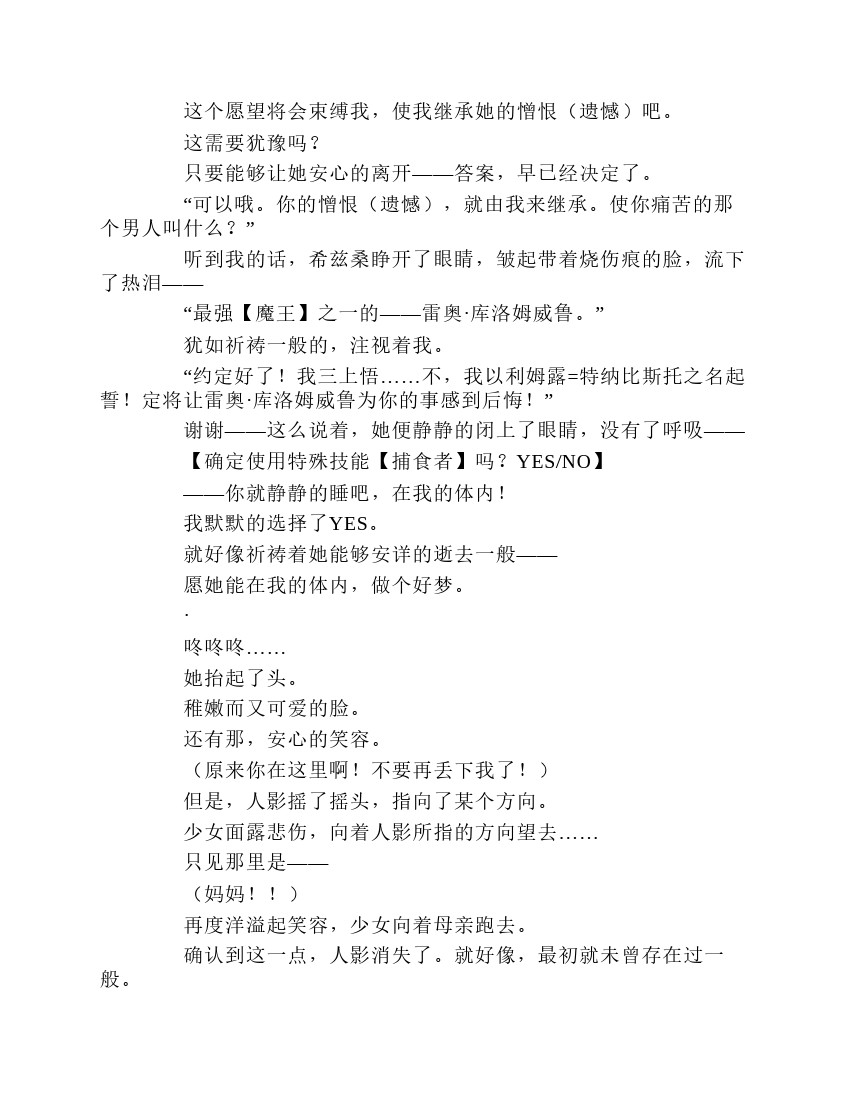 这个愿望将会束缚我，使我继承她的憎恨（遗憾）吧。

这需要犹豫吗？

只要能够让她安心的离开——答案，早已经决定了。

“可以哦。你的憎恨（遗憾），就由我来继承。使你痛苦的那个男人叫什么？”

听到我的话，希兹桑睁开了眼睛，皱起带着烧伤痕的脸，流下了热泪——

“最强【魔王】之一的——雷奥·库洛姆威鲁。”

犹如祈祷一般的，注视着我。

“约定好了！我三上悟……不，我以利姆露=特纳比斯托之名起誓！定将让雷奥·库洛姆威鲁为你的事感到后悔！”

谢谢——这么说着，她便静静的闭上了眼睛，没有了呼吸——

【确定使用特殊技能【捕食者】吗？YES/NO】

——你就静静的睡吧，在我的体内！

我默默的选择了YES。

就好像祈祷着她能够安详的逝去一般——

愿她能在我的体内，做个好梦。

.

咚咚咚……

她抬起了头。

稚嫩而又可爱的脸。

还有那，安心的笑容。

（原来你在这里啊！不要再丢下我了！）

但是，人影摇了摇头，指向了某个方向。

少女面露悲伤，向着人影所指的方向望去……

只见那里是——

（妈妈！！）

再度洋溢起笑容，少女向着母亲跑去。

确认到这一点，人影消失了。就好像，最初就未曾存在过一般。